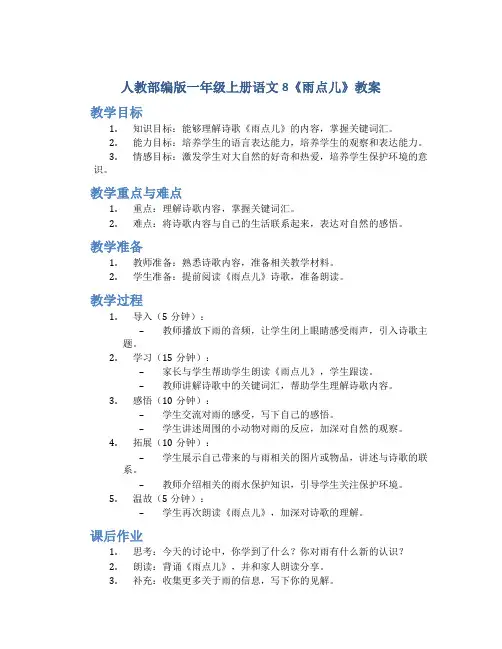 人教部编版一年级上册语文 8《雨点儿》教案

教学目标

1. 知识目标：能够理解诗歌《雨点儿》的内容，掌握关键词汇。
2. 能力目标：培养学生的语言表达能力，培养学生的观察和表达能力。
3. 情感目标：激发学生对大自然的好奇和热爱，培养学生保护环境的意识。

教学重点与难点

1. 重点：理解诗歌内容，掌握关键词汇。
2. 难点：将诗歌内容与自己的生活联系起来，表达对自然的感悟。

教学准备

1. 教师准备：熟悉诗歌内容，准备相关教学材料。
2. 学生准备：提前阅读《雨点儿》诗歌，准备朗读。

教学过程

1. 导入（5 分钟）：
 – 教师播放下雨的音频，让学生闭上眼睛感受雨声，引入诗歌主题。
2. 学习（15 分钟）：
 – 家长与学生帮助学生朗读《雨点儿》，学生跟读。
 – 教师讲解诗歌中的关键词汇，帮助学生理解诗歌内容。
3. 感悟（10 分钟）：
 – 学生交流对雨的感受，写下自己的感悟。
 – 学生讲述周围的小动物对雨的反应，加深对自然的观察。
4. 拓展（10 分钟）：
 – 学生展示自己带来的与雨相关的图片或物品，讲述与诗歌的联系。
 – 教师介绍相关的雨水保护知识，引导学生关注保护环境。
5. 温故（5 分钟）：
 – 学生再次朗读《雨点儿》，加深对诗歌的理解。

课后作业

1. 思考：今天的讨论中，你学到了什么？你对雨有什么新的认识？
2. 朗读：背诵《雨点儿》，并和家人朗读分享。
3. 补充：收集更多关于雨的信息，写下你的见解。